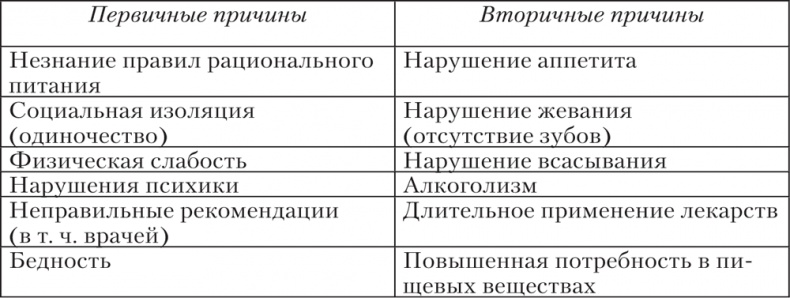 | Первичные причины | Вторичные причины |
|---|---|
| Незнание правил рационального питания | Нарушение аппетита |
| Социальная изоляция (одиночество) | Нарушение жевания (отсутствие зубов) |
| Физическая слабость | Нарушение всасывания |
| Нарушения психики | Алкоголизм |
| Неправильные рекомендации (в т. ч. врачей) | Длительное применение лекарств |
| Бедность | Повышенная потребность в пищевых веществах |